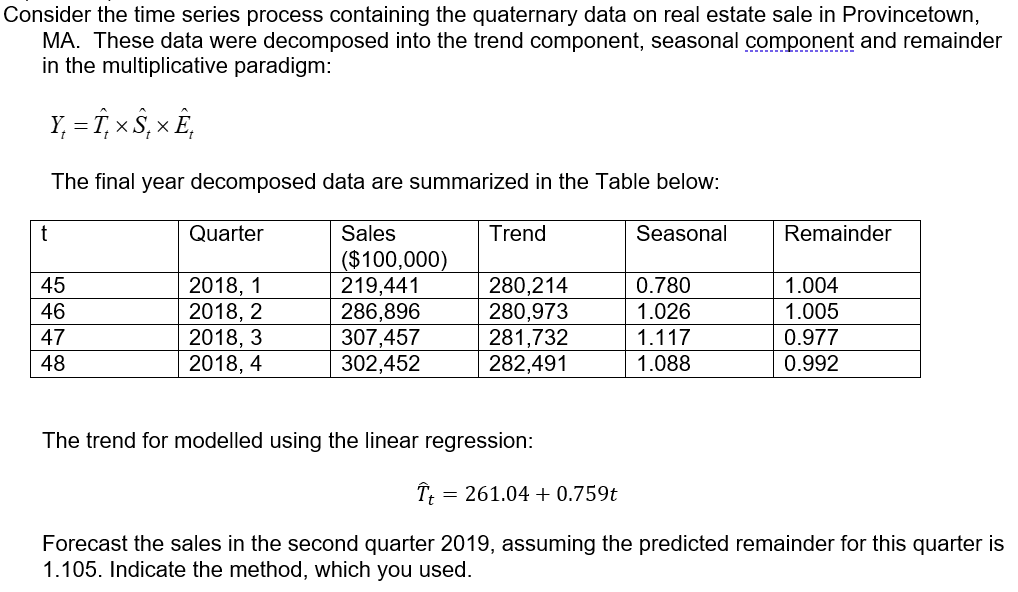 Consider the time series process containing the quaternary data on real estate sale in Provincetown, MA. These data were decomposed into the trend component, seasonal component and remainder in the multiplicative paradigm:

$Y_t = \hat{T}_t \times \hat{S}_t \times \hat{E}_t$

The final year decomposed data are summarized in the Table below:

| t | Quarter | Sales ($100,000) | Trend | Seasonal | Remainder |
|---|---|---|---|---|---|
| 45 | 2018, 1 | 219,441 | 280,214 | 0.780 | 1.004 |
| 46 | 2018, 2 | 286,896 | 280,973 | 1.026 | 1.005 |
| 47 | 2018, 3 | 307,457 | 281,732 | 1.117 | 0.977 |
| 48 | 2018, 4 | 302,452 | 282,491 | 1.088 | 0.992 |

The trend for modelled using the linear regression:

$\hat{T}_t = 261.04 + 0.759t$

Forecast the sales in the second quarter 2019, assuming the predicted remainder for this quarter is 1.105. Indicate the method, which you used.